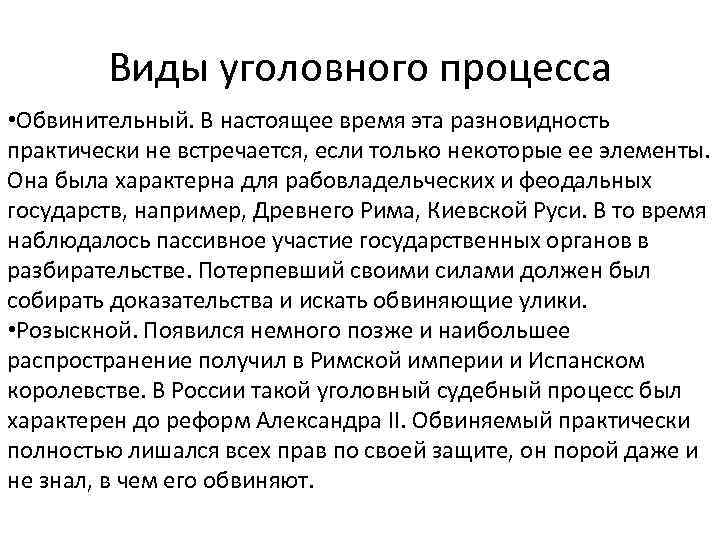 Виды уголовного процесса

•Обвинительный. В настоящее время эта разновидность практически не встречается, если только некоторые ее элементы. Она была характерна для рабовладельческих и феодальных государств, например, Древнего Рима, Киевской Руси. В то время наблюдалось пассивное участие государственных органов в разбирательстве. Потерпевший своими силами должен был собирать доказательства и искать обвиняющие улики.
•Розыскной. Появился немного позже и наибольшее распространение получил в Римской империи и Испанском королевстве. В России такой уголовный судебный процесс был характерен до реформ Александра II. Обвиняемый практически полностью лишался всех прав по своей защите, он порой даже и не знал, в чем его обвиняют.